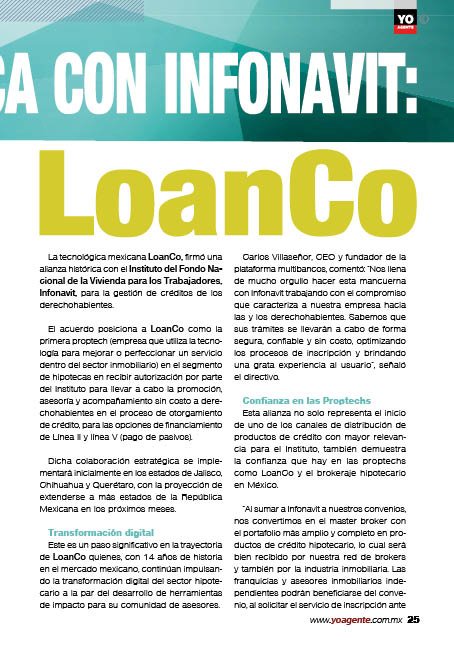 YO AGENTE

CA CON INFONAVIT:

LoanCo

La tecnológica mexicana LoanCo, firmó una alianza histórica con el Instituto del Fondo Nacional de la Vivienda para los Trabajadores, Infonavit, para la gestión de créditos de los derechohabientes.

El acuerdo posiciona a LoanCo como la primera proptech (empresa que utiliza la tecnología para mejorar o perfeccionar un servicio dentro del sector inmobiliario) en el segmento de hipotecas en recibir autorización por parte del Instituto para llevar a cabo la promoción, asesoría y acompañamiento sin costo a derechohabientes en el proceso de otorgamiento de crédito, para las opciones de financiamiento de Línea II y línea V (pago de pasivos).

Dicha colaboración estratégica se implementará inicialmente en los estados de Jalisco, Chihuahua y Querétaro, con la proyección de extenderse a más estados de la República Mexicana en los próximos meses.

Transformación digital

Este es un paso significativo en la trayectoria de LoanCo quienes, con 14 años de historia en el mercado mexicano, continúan impulsando la transformación digital del sector hipotecario a la par del desarrollo de herramientas de impacto para su comunidad de asesores.

Carlos Villaseñor, CEO y fundador de la plataforma multibancos, comentó: "Nos llena de mucho orgullo hacer esta mancuerna con Infonavit trabajando con el compromiso que caracteriza a nuestra empresa hacia las y los derechohabientes. Sabemos que sus trámites se llevarán a cabo de forma segura, confiable y sin costo, optimizando los procesos de inscripción y brindando una grata experiencia al usuario", señaló el directivo.

Confianza en las Proptechs

Esta alianza no solo representa el inicio de uno de los canales de distribución de productos de crédito con mayor relevancia para el Instituto, también demuestra la confianza que hay en las proptechs como LoanCo y el brokeraje hipotecario en México.

"Al sumar a Infonavit a nuestros convenios, nos convertimos en el master broker con el portafolio más amplio y completo en productos de crédito hipotecario, lo cual será bien recibido por nuestra red de brokers y también por la industria inmobiliaria. Las franquicias y asesores inmobiliarios independientes podrán beneficiarse del convenio, al solicitar el servicio de inscripción ante

www.yoagente.com.mx 25